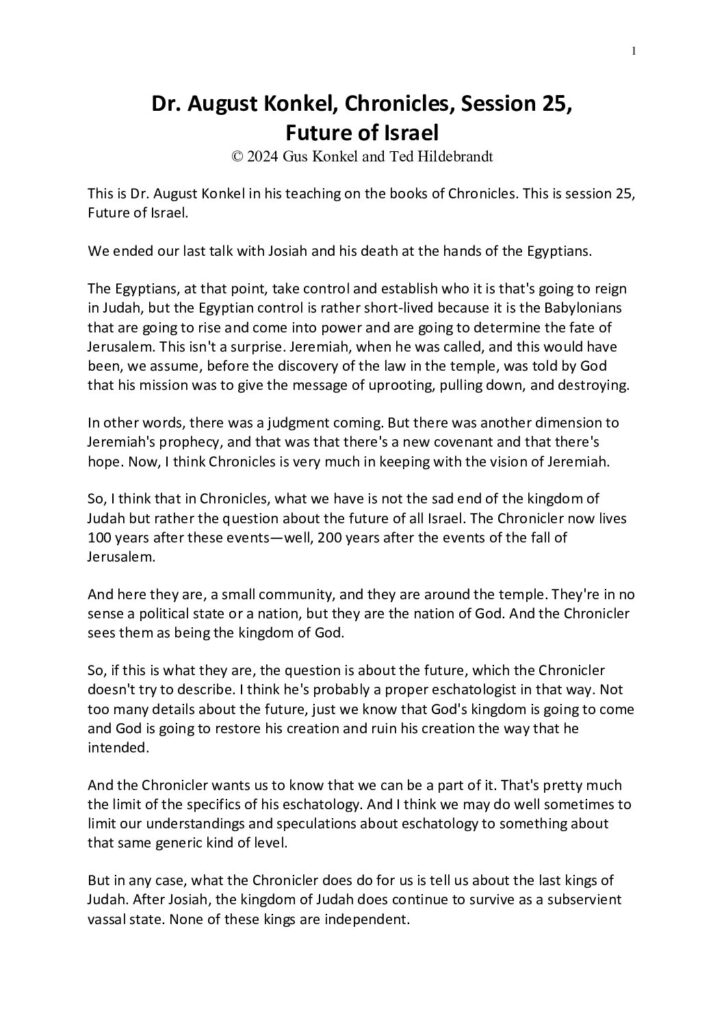 1

Dr. August Konkel, Chronicles, Session 25, Future of Israel
© 2024 Gus Konkel and Ted Hildebrandt

This is Dr. August Konkel in his teaching on the books of Chronicles. This is session 25, Future of Israel.

We ended our last talk with Josiah and his death at the hands of the Egyptians.

The Egyptians, at that point, take control and establish who it is that's going to reign in Judah, but the Egyptian control is rather short-lived because it is the Babylonians that are going to rise and come into power and are going to determine the fate of Jerusalem. This isn't a surprise. Jeremiah, when he was called, and this would have been, we assume, before the discovery of the law in the temple, was told by God that his mission was to give the message of uprooting, pulling down, and destroying.

In other words, there was a judgment coming. But there was another dimension to Jeremiah's prophecy, and that was that there's a new covenant and that there's hope. Now, I think Chronicles is very much in keeping with the vision of Jeremiah.

So, I think that in Chronicles, what we have is not the sad end of the kingdom of Judah but rather the question about the future of all Israel. The Chronicler now lives 100 years after these events—well, 200 years after the events of the fall of Jerusalem.

And here they are, a small community, and they are around the temple. They're in no sense a political state or a nation, but they are the nation of God. And the Chronicler sees them as being the kingdom of God.

So, if this is what they are, the question is about the future, which the Chronicler doesn't try to describe. I think he's probably a proper eschatologist in that way. Not too many details about the future, just we know that God's kingdom is going to come and God is going to restore his creation and ruin his creation the way that he intended.

And the Chronicler wants us to know that we can be a part of it. That's pretty much the limit of the specifics of his eschatology. And I think we may do well sometimes to limit our understandings and speculations about eschatology to something about that same generic kind of level.

But in any case, what the Chronicler does do for us is tell us about the last kings of Judah. After Josiah, the kingdom of Judah does continue to survive as a subservient vassal state. None of these kings are independent.